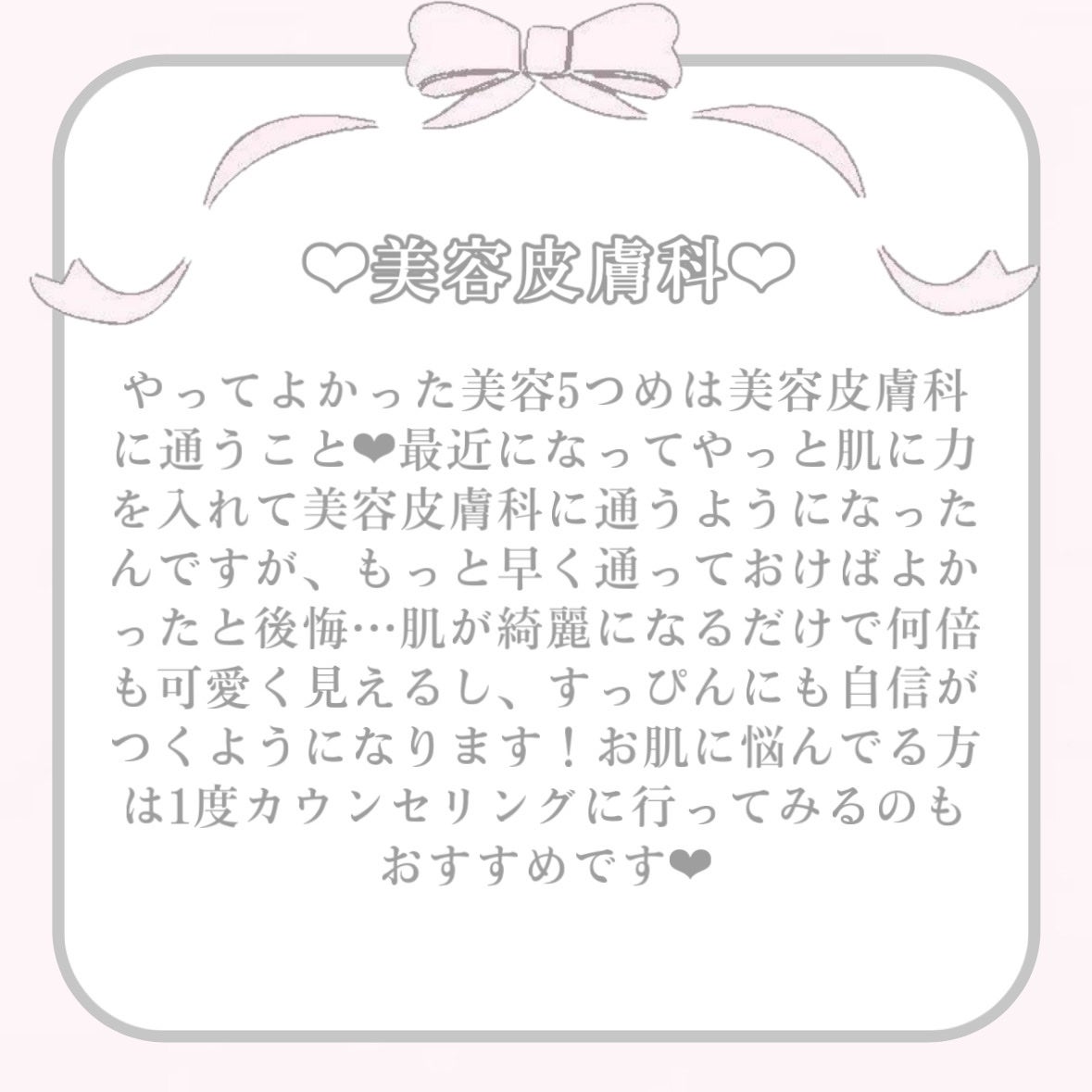 ♡美容皮膚科♡

やってよかった美容5つめは美容皮膚科に通うこと❤最近になってやっと肌に力を入れて美容皮膚科に通うようになったんですが、もっと早く通っておけばよかったと後悔…肌が綺麗になるだけで何倍も可愛く見えるし、すっぴんにも自信がつくようになります！お肌に悩んでる方は1度カウンセリングに行ってみるのもおすすめです❤